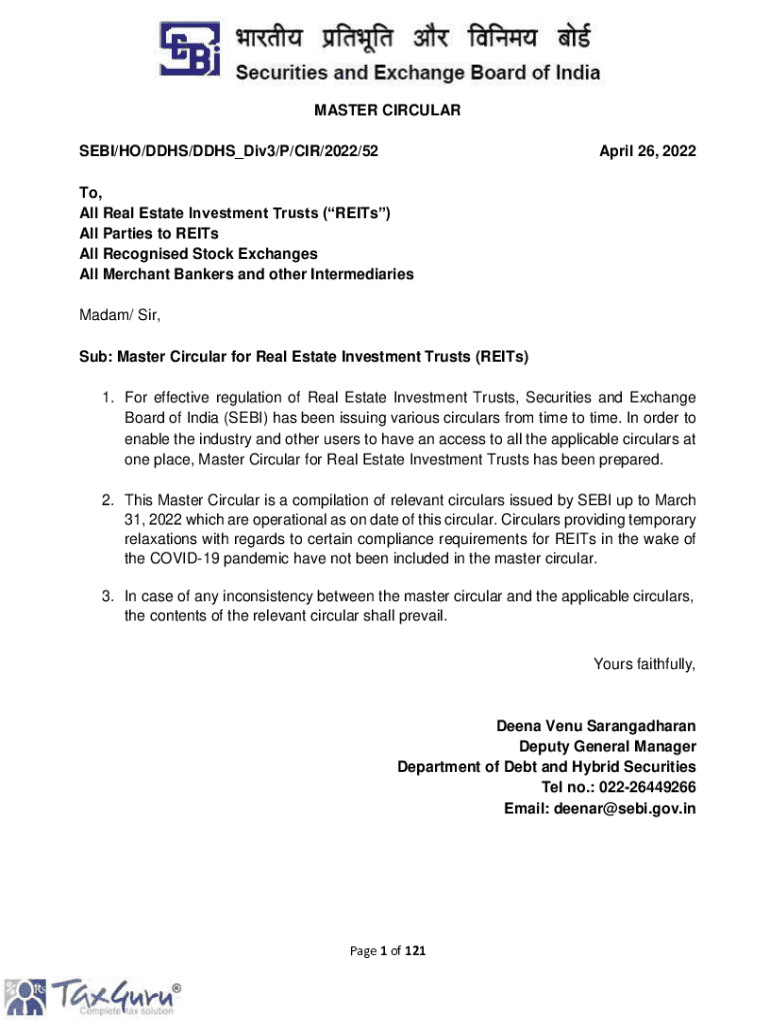 SEBI भारतीय प्रतिभूति और विनिमय बोर्ड
Securities and Exchange Board of India

MASTER CIRCULAR

SEBI/HO/DDHS/DDHS_Div3/P/CIR/2022/52

April 26, 2022

To,
All Real Estate Investment Trusts ("REITs")
All Parties to REITs
All Recognised Stock Exchanges
All Merchant Bankers and other Intermediaries

Madam/ Sir,

Sub: Master Circular for Real Estate Investment Trusts (REITs)

1. For effective regulation of Real Estate Investment Trusts, Securities and Exchange Board of India (SEBI) has been issuing various circulars from time to time. In order to enable the industry and other users to have an access to all the applicable circulars at one place, Master Circular for Real Estate Investment Trusts has been prepared.

2. This Master Circular is a compilation of relevant circulars issued by SEBI up to March 31, 2022 which are operational as on date of this circular. Circulars providing temporary relaxations with regards to certain compliance requirements for REITs in the wake of the COVID-19 pandemic have not been included in the master circular.

3. In case of any inconsistency between the master circular and the applicable circulars, the contents of the relevant circular shall prevail.

Yours faithfully,

Deena Venu Sarangadharan
Deputy General Manager
Department of Debt and Hybrid Securities
Tel no.: 022-26449266
Email: deenar@sebi.gov.in

Page 1 of 121

TaxGuru®
Complete tax solution